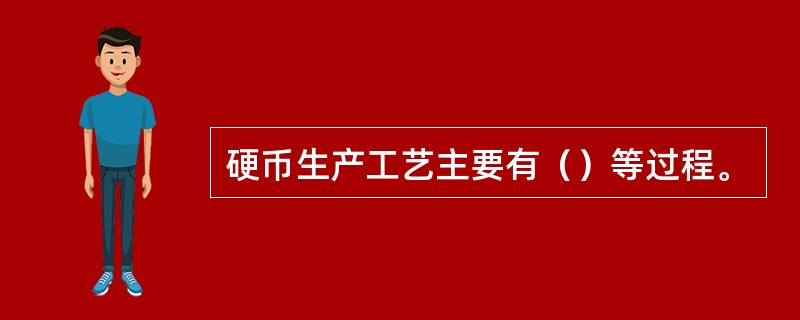 硬币生产工艺主要有（）等过程。